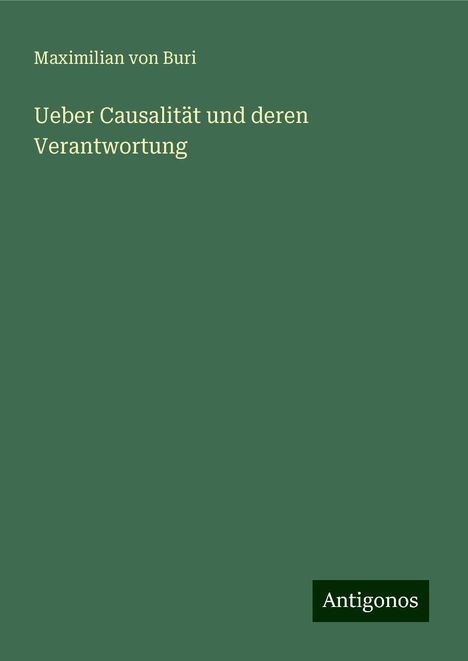 Maximilian von Buri

Ueber Causalität und deren Verantwortung

Antigonos